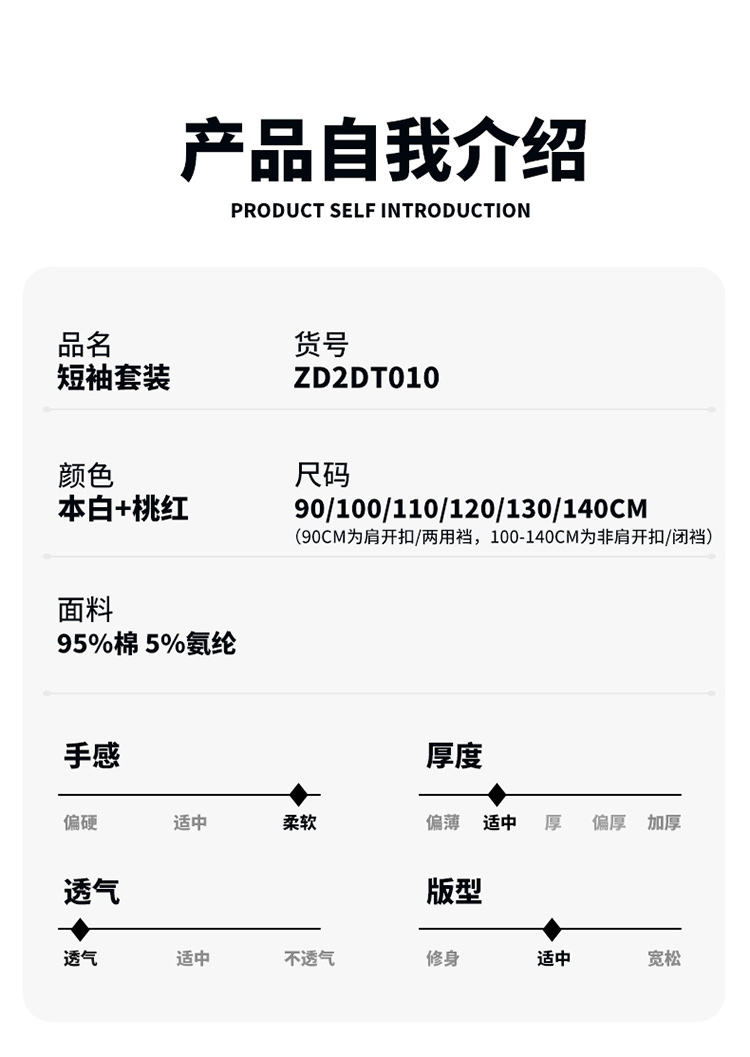 产品自我介绍
PRODUCT SELF INTRODUCTION

品名
短袖套装

货号
ZD2DT010

颜色
本白+桃红

尺码
90/100/110/120/130/140CM
(90CM为肩开扣/两用裆，100-140CM为非肩开扣/闭裆)

面料
95%棉 5%氨纶

手感
偏硬 适中 柔软

厚度
偏薄 适中 厚 偏厚 加厚

透气
透气 适中 不透气

版型
修身 适中 宽松